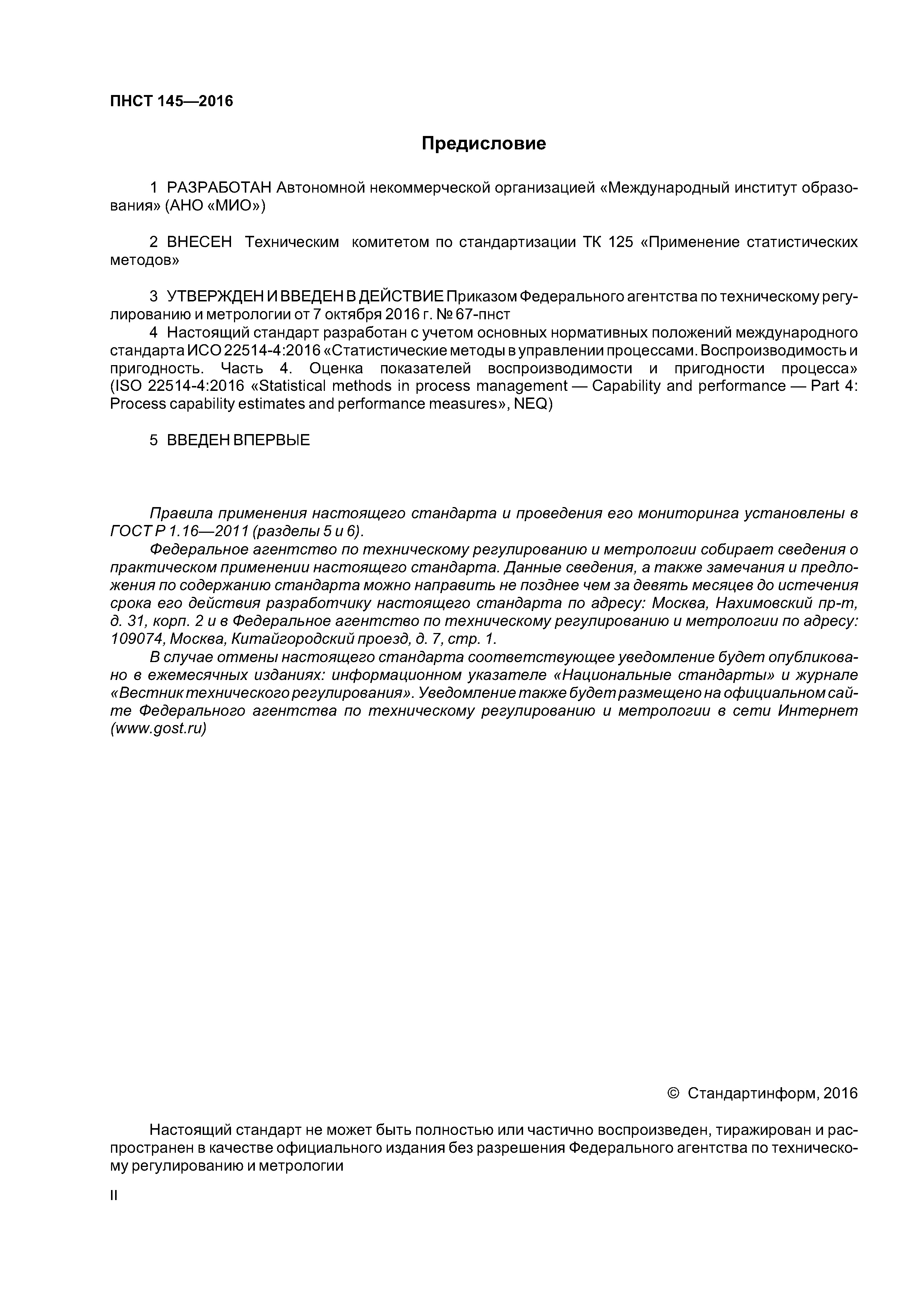 ПНСТ 145—2016

Предисловие

1 РАЗРАБОТАН Автономной некоммерческой организацией «Международный институт образования» (АНО «МИО»)

2 ВНЕСЕН Техническим комитетом по стандартизации ТК 125 «Применение статистических методов»

3 УТВЕРЖДЕН И ВВЕДЕН В ДЕЙСТВИЕ Приказом Федерального агентства по техническому регулированию и метрологии от 7 октября 2016 г. № 67-пнст

4 Настоящий стандарт разработан с учетом основных нормативных положений международного стандарта ИСО 22514-4:2016 «Статистические методы в управлении процессами. Воспроизводимость и пригодность. Часть 4. Оценка показателей воспроизводимости и пригодности процесса» (ISO 22514-4:2016 «Statistical methods in process management — Capability and performance — Part 4: Process capability estimates and performance measures», NEQ)

5 ВВЕДЕН ВПЕРВЫЕ

Правила применения настоящего стандарта и проведения его мониторинга установлены в ГОСТ Р 1.16—2011 (разделы 5 и 6).

Федеральное агентство по техническому регулированию и метрологии собирает сведения о практическом применении настоящего стандарта. Данные сведения, а также замечания и предложения по содержанию стандарта можно направить не позднее чем за девять месяцев до истечения срока его действия разработчику настоящего стандарта по адресу: Москва, Нахимовский пр-т, д. 31, корп. 2 и в Федеральное агентство по техническому регулированию и метрологии по адресу: 109074, Москва, Китайгородский проезд, д. 7, стр. 1.

В случае отмены настоящего стандарта соответствующее уведомление будет опубликовано в ежемесячных изданиях: информационном указателе «Национальные стандарты» и журнале «Вестник технического регулирования». Уведомление также будет размещено на официальном сайте Федерального агентства по техническому регулированию и метрологии в сети Интернет (www.gost.ru)

© Стандартинформ, 2016

Настоящий стандарт не может быть полностью или частично воспроизведен, тиражирован и распространен в качестве официального издания без разрешения Федерального агентства по техническому регулированию и метрологии

II